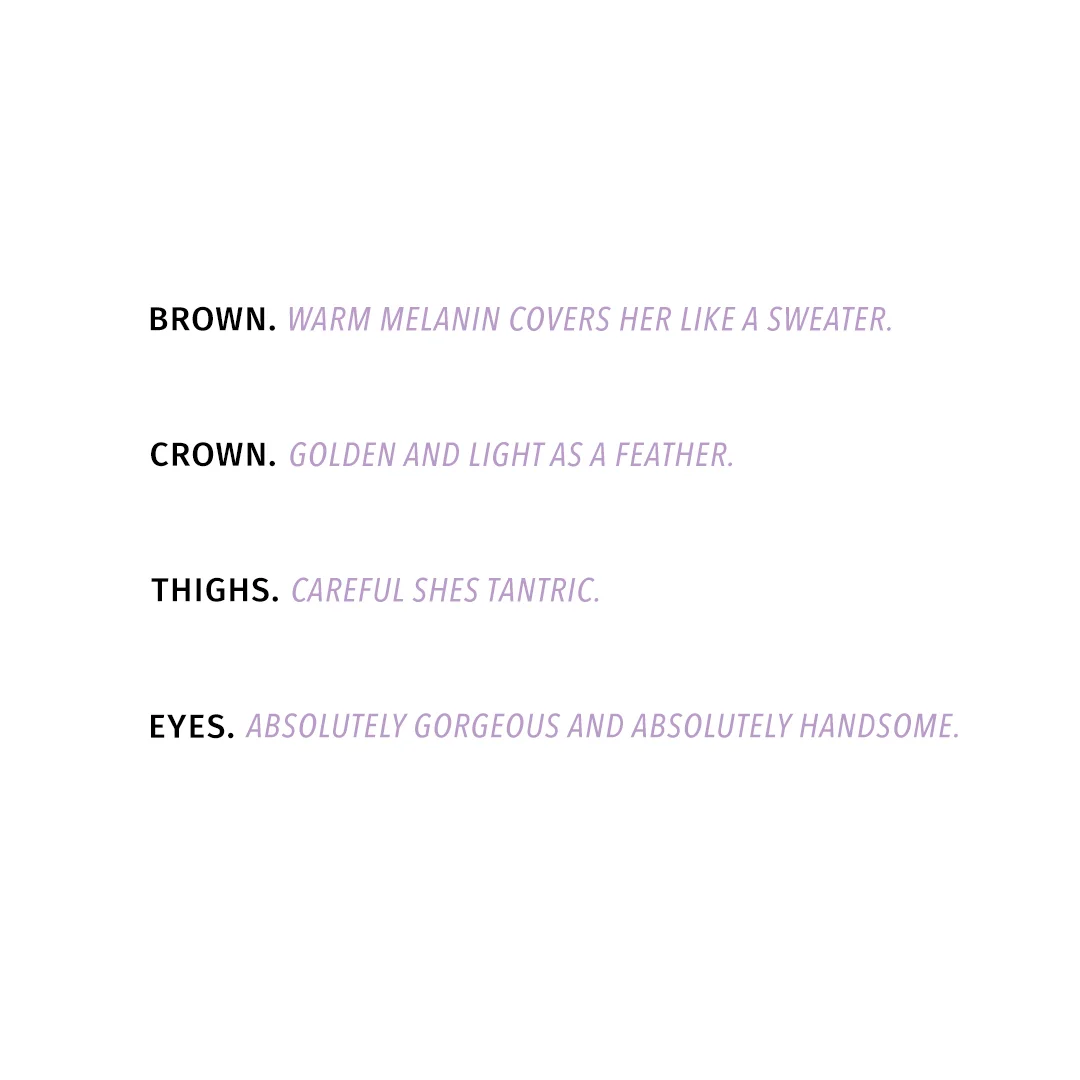 BROWN. WARM MELANIN COVERS HER LIKE A SWEATER.

CROWN. GOLDEN AND LIGHT AS A FEATHER.

THIGHS. CAREFUL SHES TANTRIC.

EYES. ABSOLUTELY GORGEOUS AND ABSOLUTELY HANDSOME.